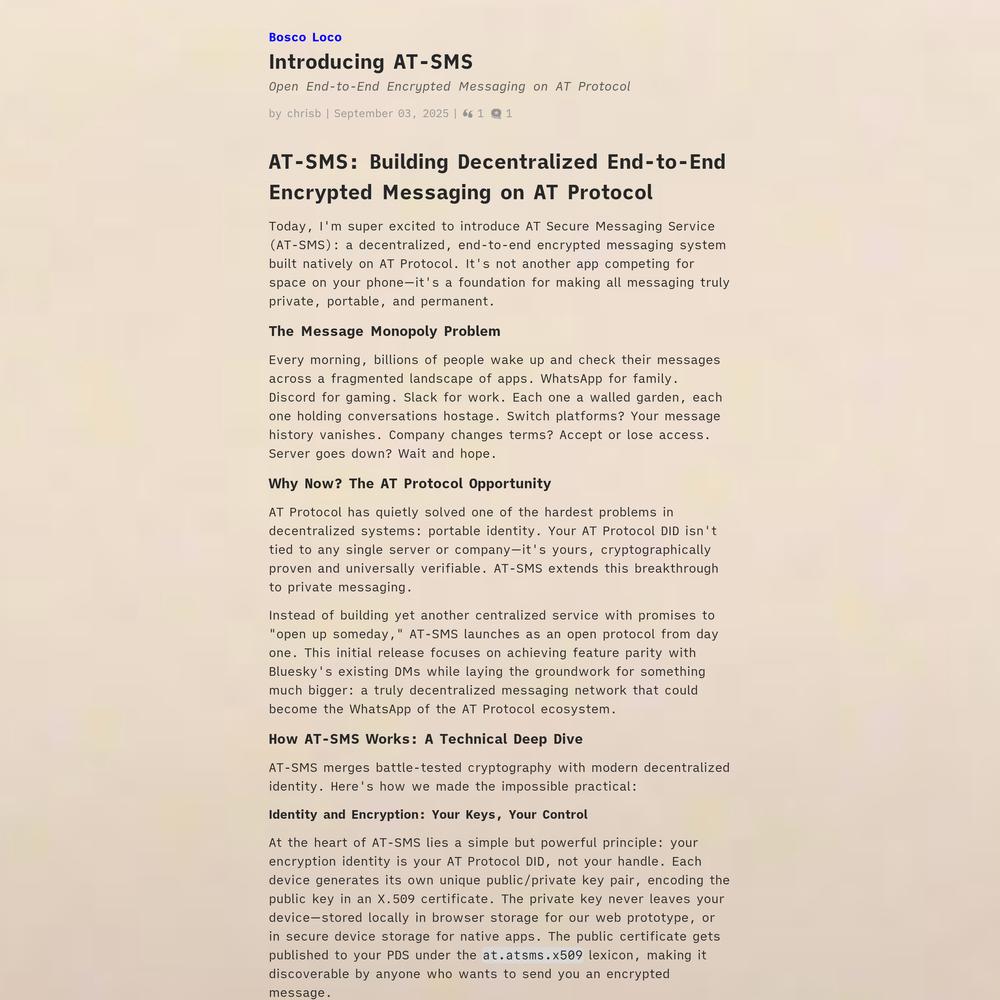 Bosco Loco

Introducing AT-SMS

Open End-to-End Encrypted Messaging on AT Protocol

by chrisb | September 03, 2025 | 1 1

AT-SMS: Building Decentralized End-to-End Encrypted Messaging on AT Protocol

Today, I'm super excited to introduce AT Secure Messaging Service (AT-SMS): a decentralized, end-to-end encrypted messaging system built natively on AT Protocol. It's not another app competing for space on your phone—it's a foundation for making all messaging truly private, portable, and permanent.

The Message Monopoly Problem

Every morning, billions of people wake up and check their messages across a fragmented landscape of apps. WhatsApp for family. Discord for gaming. Slack for work. Each one a walled garden, each one holding conversations hostage. Switch platforms? Your message history vanishes. Company changes terms? Accept or lose access. Server goes down? Wait and hope.

Why Now? The AT Protocol Opportunity

AT Protocol has quietly solved one of the hardest problems in decentralized systems: portable identity. Your AT Protocol DID isn't tied to any single server or company—it's yours, cryptographically proven and universally verifiable. AT-SMS extends this breakthrough to private messaging.

Instead of building yet another centralized service with promises to "open up someday," AT-SMS launches as an open protocol from day one. This initial release focuses on achieving feature parity with Bluesky's existing DMs while laying the groundwork for something much bigger: a truly decentralized messaging network that could become the WhatsApp of the AT Protocol ecosystem.

How AT-SMS Works: A Technical Deep Dive

AT-SMS merges battle-tested cryptography with modern decentralized identity. Here's how we made the impossible practical:

Identity and Encryption: Your Keys, Your Control

At the heart of AT-SMS lies a simple but powerful principle: your encryption identity is your AT Protocol DID, not your handle. Each device generates its own unique public/private key pair, encoding the public key in an X.509 certificate. The private key never leaves your device—stored locally in browser storage for our web prototype, or in secure device storage for native apps. The public certificate gets published to your PDS under the at.atsms.x509 lexicon, making it discoverable by anyone who wants to send you an encrypted message.